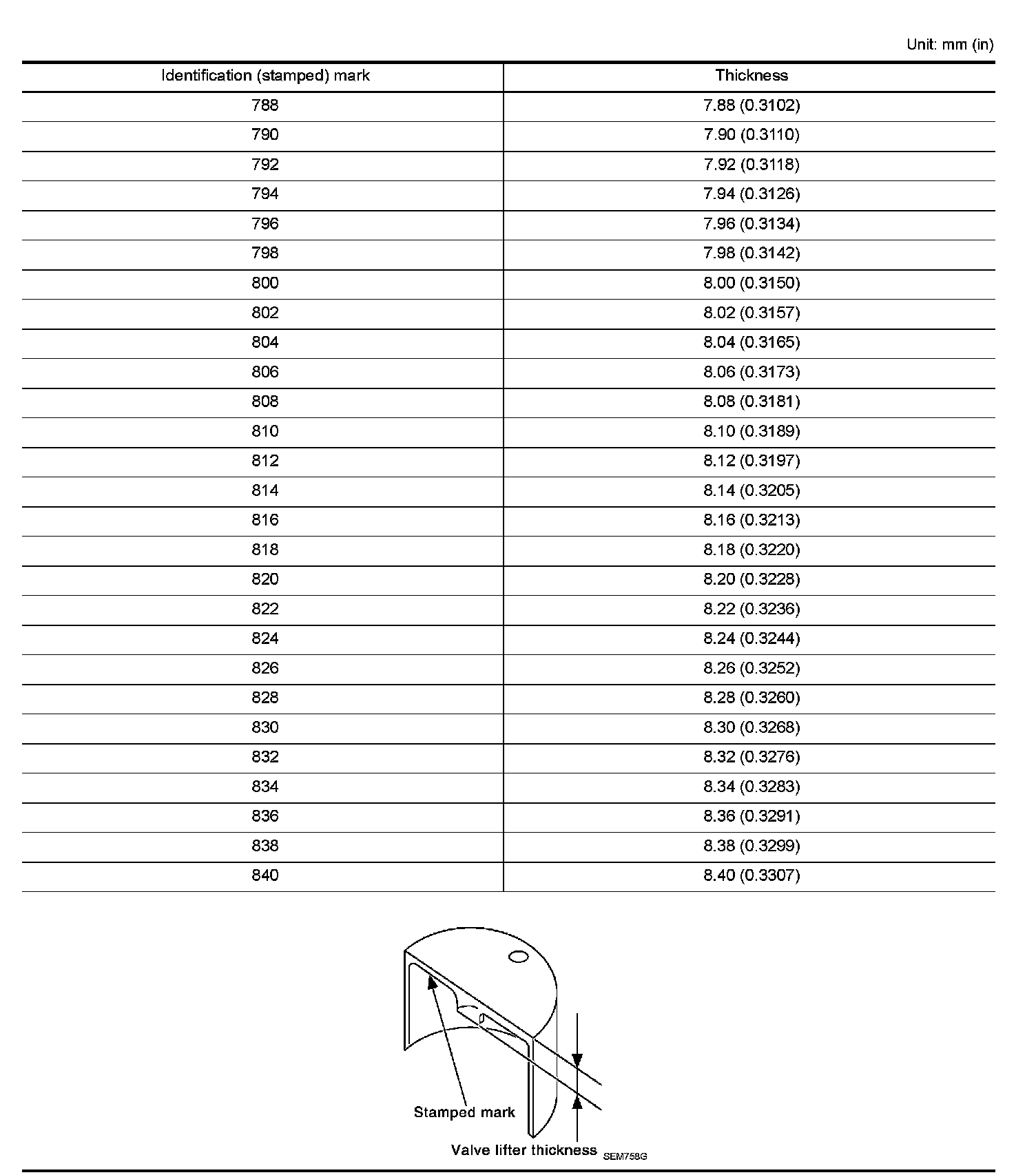 Unit: mm (in)

| Identification (stamped) mark | Thickness |
|---|---|
| 788 | 7.88 (0.3102) |
| 790 | 7.90 (0.3110) |
| 792 | 7.92 (0.3118) |
| 794 | 7.94 (0.3126) |
| 796 | 7.96 (0.3134) |
| 798 | 7.98 (0.3142) |
| 800 | 8.00 (0.3150) |
| 802 | 8.02 (0.3157) |
| 804 | 8.04 (0.3165) |
| 806 | 8.06 (0.3173) |
| 808 | 8.08 (0.3181) |
| 810 | 8.10 (0.3189) |
| 812 | 8.12 (0.3197) |
| 814 | 8.14 (0.3205) |
| 816 | 8.16 (0.3213) |
| 818 | 8.18 (0.3220) |
| 820 | 8.20 (0.3228) |
| 822 | 8.22 (0.3236) |
| 824 | 8.24 (0.3244) |
| 826 | 8.26 (0.3252) |
| 828 | 8.28 (0.3260) |
| 830 | 8.30 (0.3268) |
| 832 | 8.32 (0.3276) |
| 834 | 8.34 (0.3283) |
| 836 | 8.36 (0.3291) |
| 838 | 8.38 (0.3299) |
| 840 | 8.40 (0.3307) |

Stamped mark
Valve lifter thickness
SEM758G